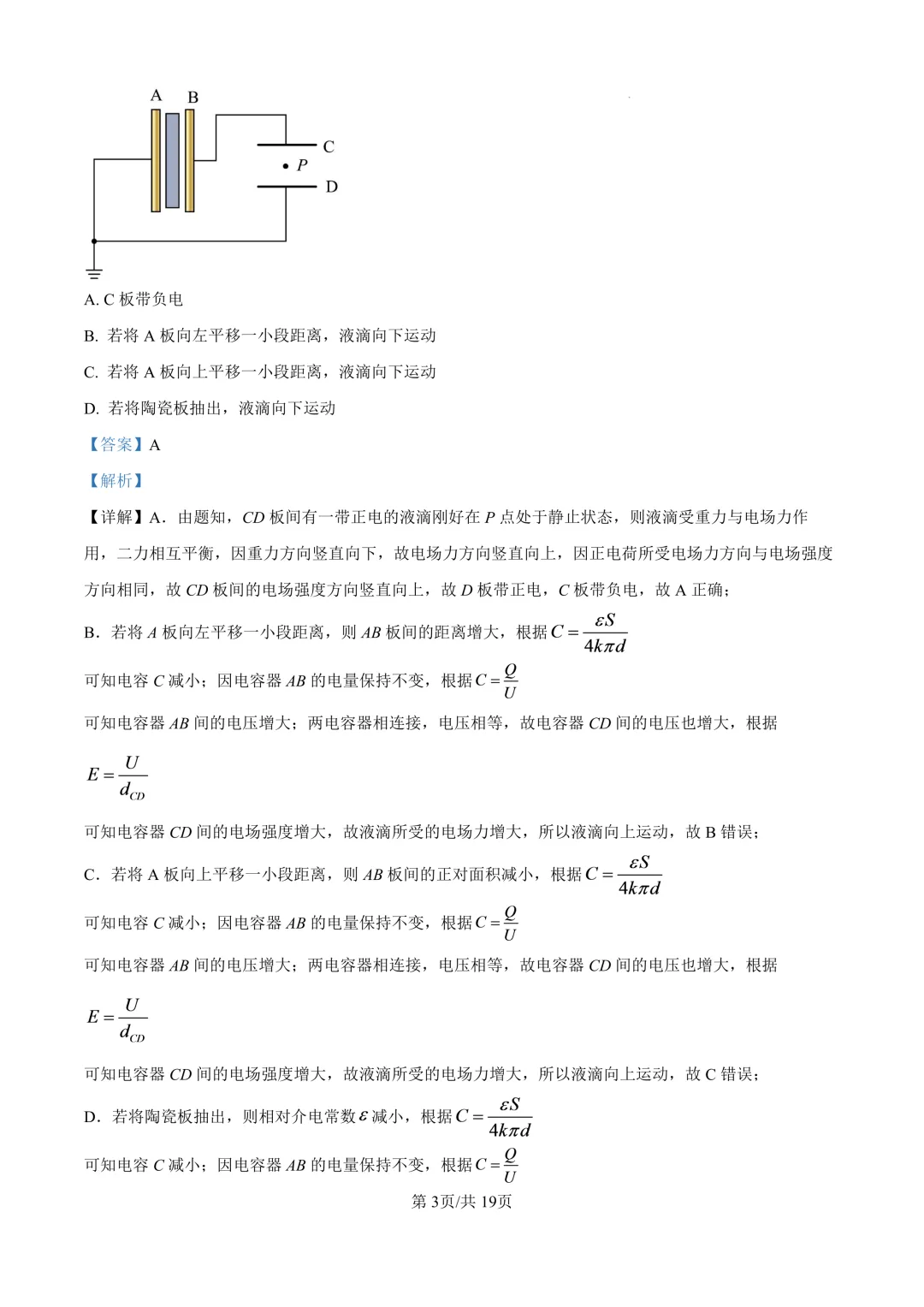 A B

C

P

D

A. C 板带负电

B. 若将 A 板向左平移一小段距离，液滴向下运动

C. 若将 A 板向上平移一小段距离，液滴向下运动

D. 若将陶瓷板抽出，液滴向下运动

【答案】A

【解析】

【详解】A．由题知，$CD$ 板间有一带正电的液滴刚好在 $P$ 点处于静止状态，则液滴受重力与电场力作用，二力相互平衡，因重力方向竖直向下，故电场力方向竖直向上，因正电荷所受电场力方向与电场强度方向相同，故 $CD$ 板间的电场强度方向竖直向上，故 $D$ 板带正电，$C$ 板带负电，故 A 正确；

B．若将 $A$ 板向左平移一小段距离，则 $AB$ 板间的距离增大，根据 $C=\frac{\varepsilon S}{4k\pi d}$

可知电容 $C$ 减小；因电容器 $AB$ 的电量保持不变，根据 $C=\frac{Q}{U}$

可知电容器 $AB$ 间的电压增大；两电容器相连接，电压相等，故电容器 $CD$ 间的电压也增大，根据

$E=\frac{U}{d_{CD}}$

可知电容器 $CD$ 间的电场强度增大，故液滴所受的电场力增大，所以液滴向上运动，故 B 错误；

C．若将 A 板向上平移一小段距离，则 $AB$ 板间的正对面积减小，根据 $C=\frac{\varepsilon S}{4k\pi d}$

可知电容 $C$ 减小；因电容器 $AB$ 的电量保持不变，根据 $C=\frac{Q}{U}$

可知电容器 $AB$ 间的电压增大；两电容器相连接，电压相等，故电容器 $CD$ 间的电压也增大，根据

$E=\frac{U}{d_{CD}}$

可知电容器 $CD$ 间的电场强度增大，故液滴所受的电场力增大，所以液滴向上运动，故 C 错误；

D．若将陶瓷板抽出，则相对介电常数 $\varepsilon$ 减小，根据 $C=\frac{\varepsilon S}{4k\pi d}$

可知电容 $C$ 减小；因电容器 $AB$ 的电量保持不变，根据 $C=\frac{Q}{U}$

第 3页/共 19页